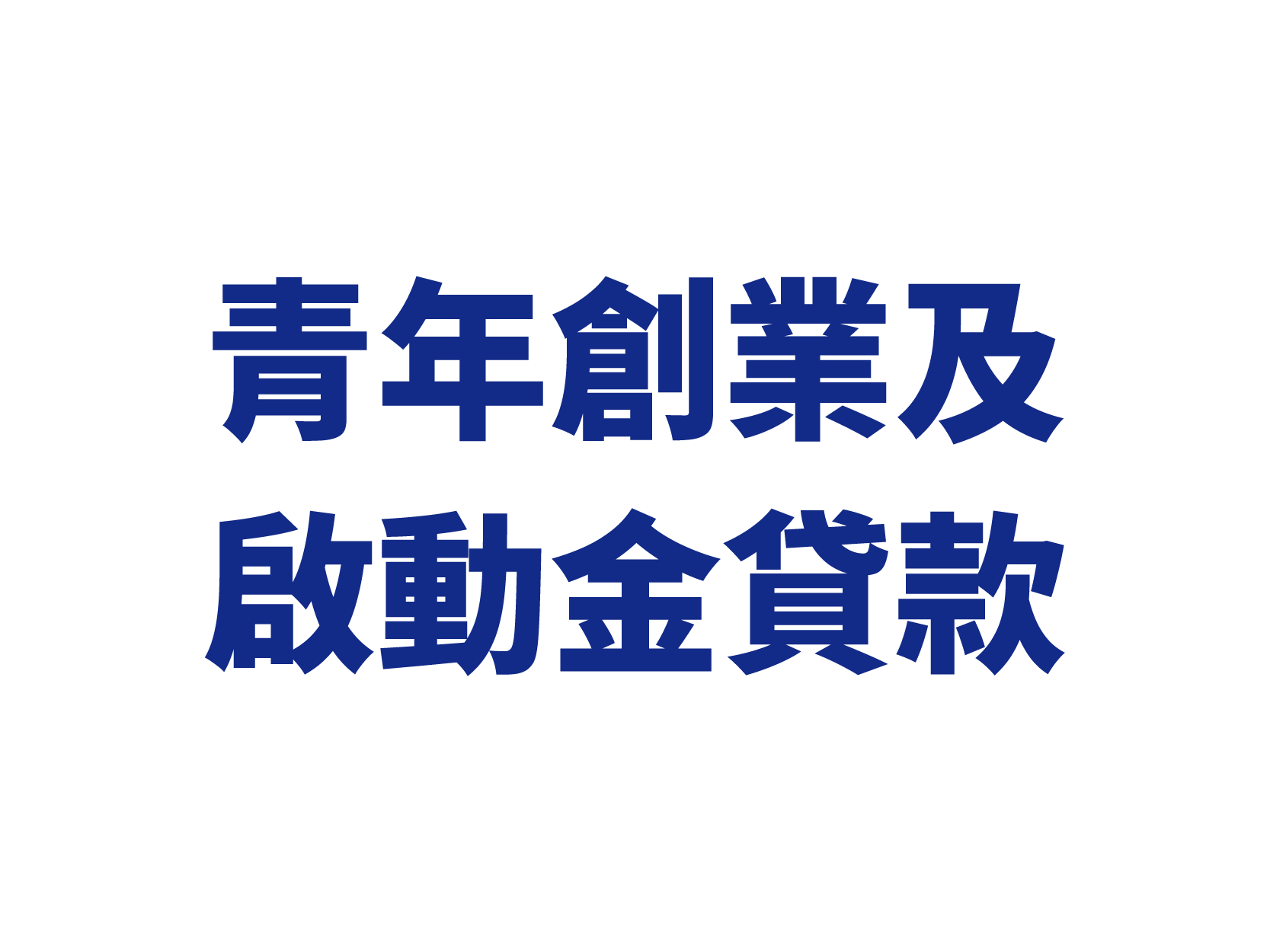 青年創業及
啟動金貸款